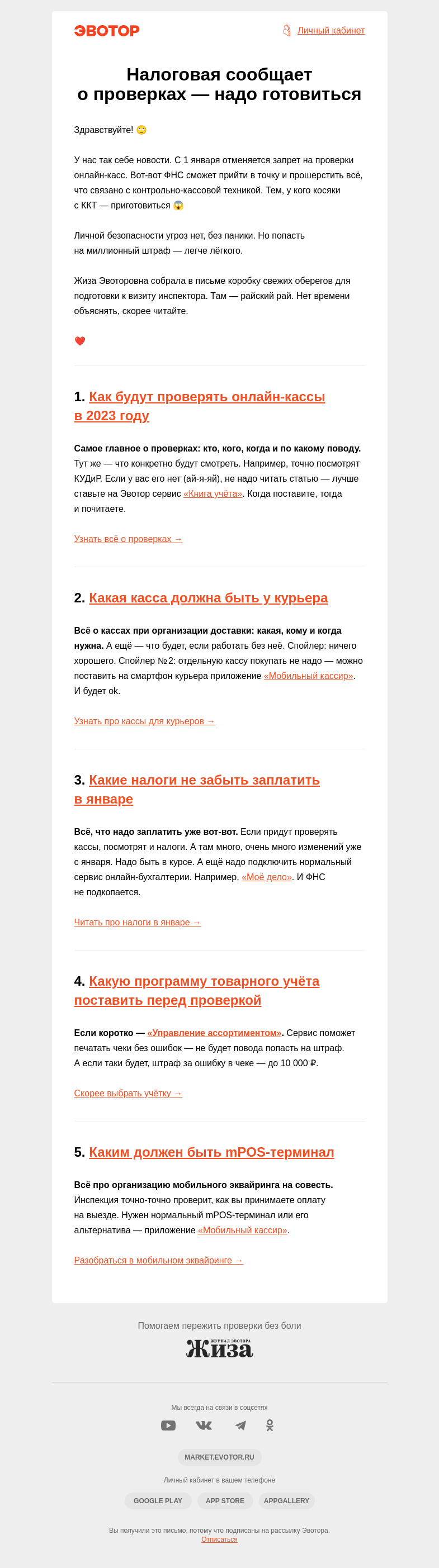 ЭВОТОР

Личный кабинет

Налоговая сообщает о проверках — надо готовиться

Здравствуйте! 🙄

У нас так себе новости. С 1 января отменяется запрет на проверки онлайн-касс. Вот-вот ФНС сможет прийти в точку и прошерстить всё, что связано с контрольно-кассовой техникой. Тем, у кого косяки с ККТ — приготовиться 😱

Личной безопасности угроз нет, без паники. Но попасть на миллионный штраф — легче лёгкого.

Жиза Эвоторовна собрала в письме коробку свежих оберегов для подготовки к визиту инспектора. Там — райский рай. Нет времени объяснять, скорее читайте.

❤️

1. Как будут проверять онлайн-кассы в 2023 году

Самое главное о проверках: кто, кого, когда и по какому поводу. Тут же — что конкретно будут смотреть. Например, точно посмотрят КУДиР. Если у вас его нет (ай-я-яй), не надо читать статью — лучше ставьте на Эвотор сервис «Книга учёта». Когда поставите, тогда и почитаете.

Узнать всё о проверках →

2. Какая касса должна быть у курьера

Всё о кассах при организации доставки: какая, кому и когда нужна. А ещё — что будет, если работать без неё. Спойлер: ничего хорошего. Спойлер №2: отдельную кассу покупать не надо — можно поставить на смартфон курьера приложение «Мобильный кассир». И будет ok.

Узнать про кассы для курьеров →

3. Какие налоги не забыть заплатить в январе

Всё, что надо заплатить уже вот-вот. Если придут проверять кассы, посмотрят и налоги. А там много, очень много изменений уже с января. Надо быть в курсе. А ещё надо подключить нормальный сервис онлайн-бухгалтерии. Например, «Моё дело». И ФНС не подкопается.

Читать про налоги в январе →

4. Какую программу товарного учёта поставить перед проверкой

Если коротко — «Управление ассортиментом». Сервис поможет печатать чеки без ошибок — не будет повода попасть на штраф. А если таки будет, штраф за ошибку в чеке — до 10 000 ₽.

Скорее выбрать учётку →

5. Каким должен быть mPOS-терминал

Всё про организацию мобильного эквайринга на совесть. Инспекция точно-точно проверит, как вы принимаете оплату на выезде. Нужен нормальный mPOS-терминал или его альтернатива — приложение «Мобильный кассир».

Разобраться в мобильном эквайринге →

Помогаем пережить проверки без боли

ЖУРНАЛ ЭВОТОРА
Жиза

Мы всегда на связи в соцсетях

MARKET.EVOTOR.RU

Личный кабинет в вашем телефоне

GOOGLE PLAY APP STORE APPGALLERY

Вы получили это письмо, потому что подписаны на рассылку Эвотора.
Отписаться